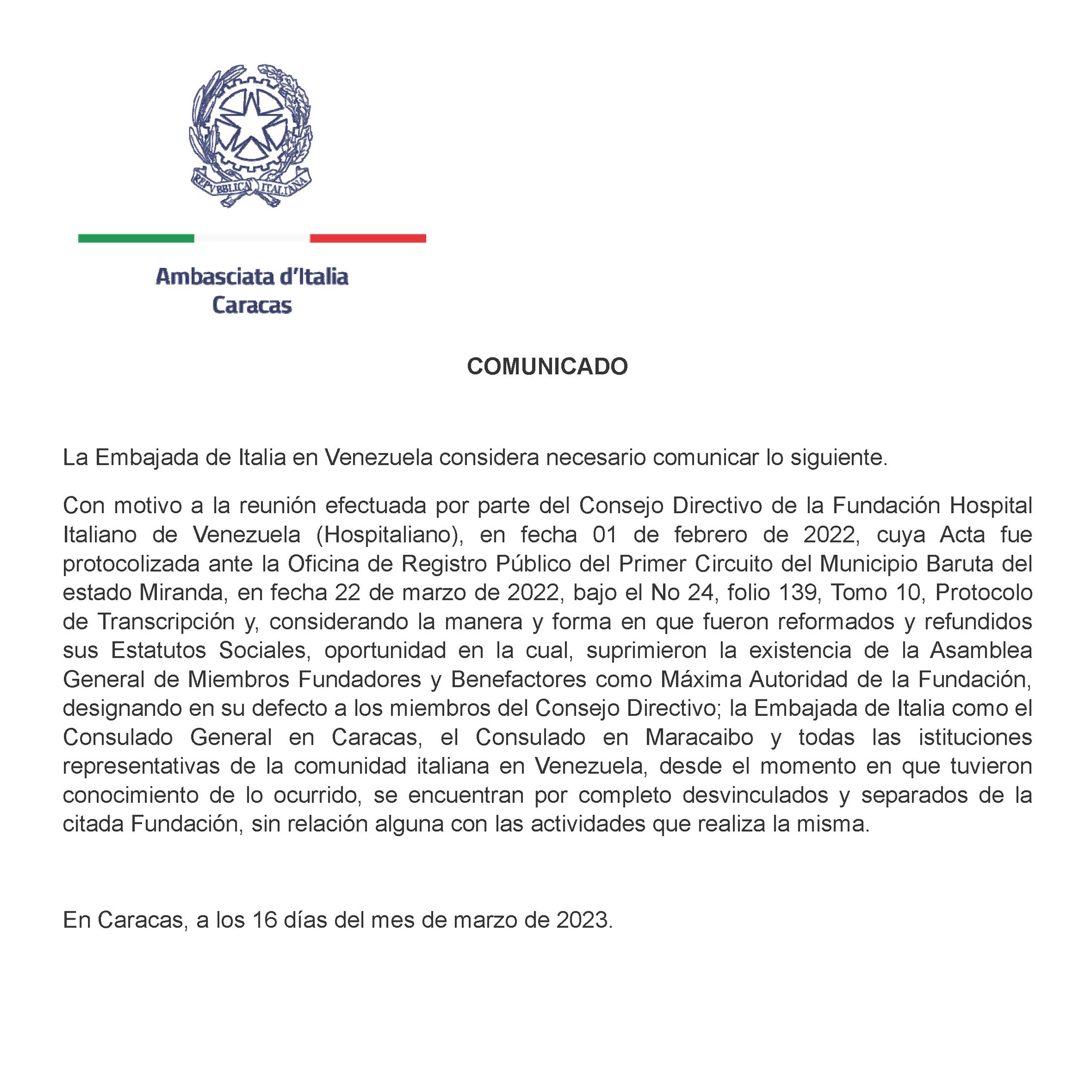 REPVBBLICA ITALIANA

Ambasciata d'Italia
Caracas

COMUNICADO

La Embajada de Italia en Venezuela considera necesario comunicar lo siguiente.

Con motivo a la reunión efectuada por parte del Consejo Directivo de la Fundación Hospital Italiano de Venezuela (Hospitaliano), en fecha 01 de febrero de 2022, cuya Acta fue protocolizada ante la Oficina de Registro Público del Primer Circuito del Municipio Baruta del estado Miranda, en fecha 22 de marzo de 2022, bajo el No 24, folio 139, Tomo 10, Protocolo de Transcripción y, considerando la manera y forma en que fueron reformados y refundidos sus Estatutos Sociales, oportunidad en la cual, suprimieron la existencia de la Asamblea General de Miembros Fundadores y Benefactores como Máxima Autoridad de la Fundación, designando en su defecto a los miembros del Consejo Directivo; la Embajada de Italia como el Consulado General en Caracas, el Consulado en Maracaibo y todas las istituciones representativas de la comunidad italiana en Venezuela, desde el momento en que tuvieron conocimiento de lo ocurrido, se encuentran por completo desvinculados y separados de la citada Fundación, sin relación alguna con las actividades que realiza la misma.

En Caracas, a los 16 días del mes de marzo de 2023.